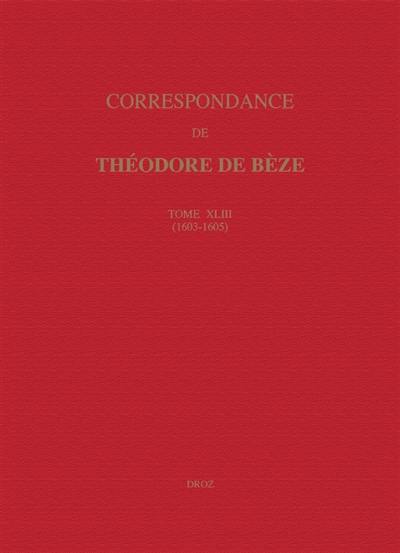 CORRESPONDANCE

DE

THÉODORE DE BÈZE

TOME XLIII
(1603-1605)

DROZ